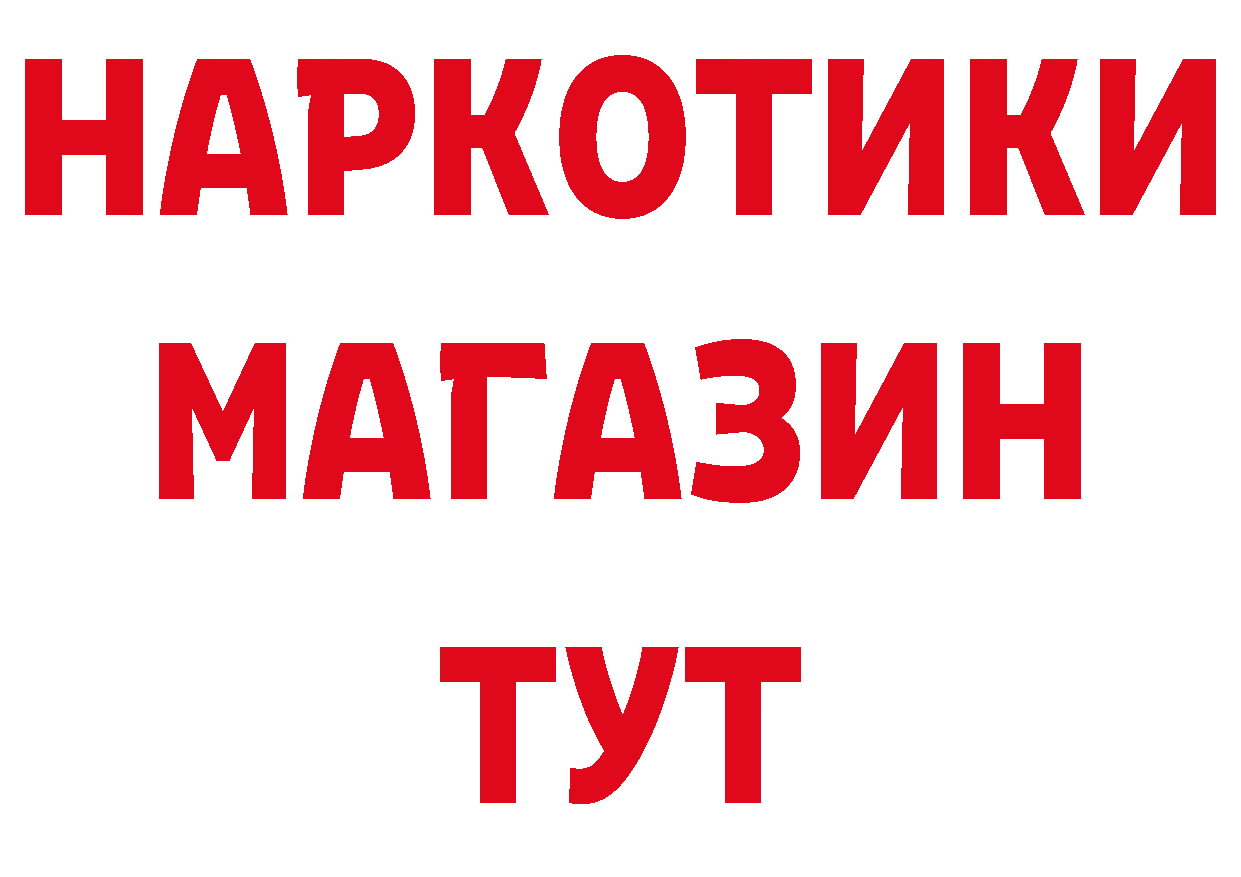 НАРКОТИКИ
МАГАЗИН
ТУТ